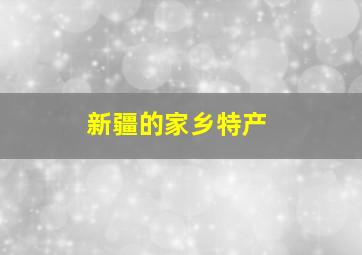 新疆的家乡特产